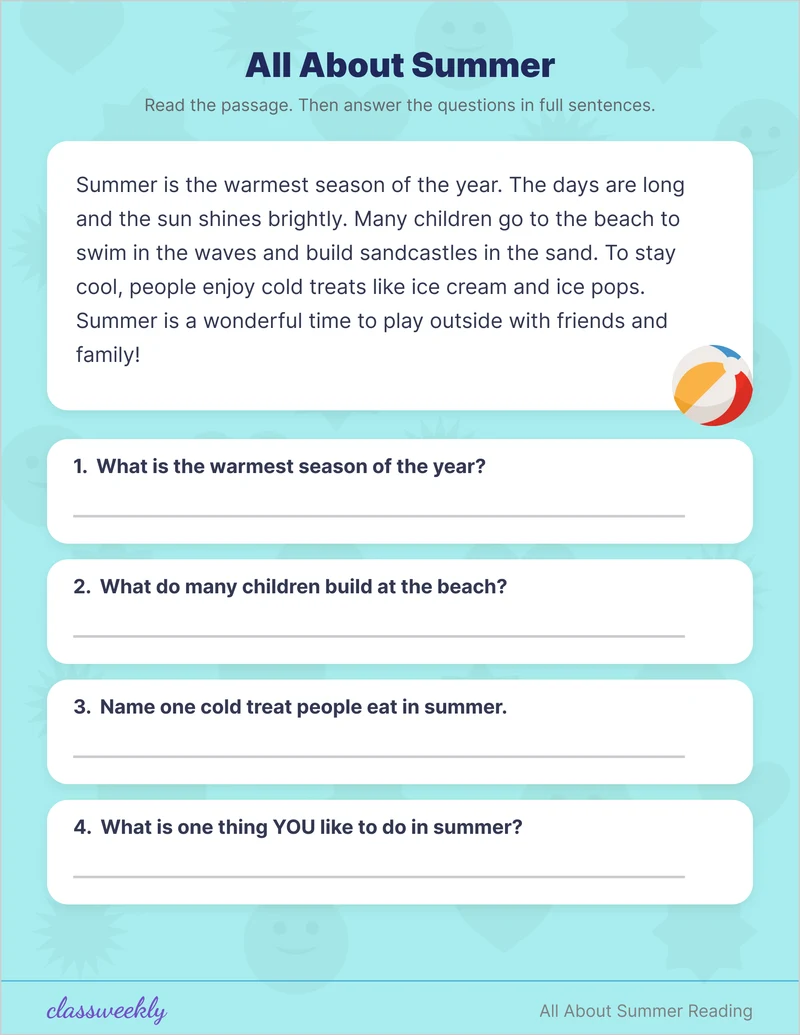 All About Summer

Read the passage. Then answer the questions in full sentences.

Summer is the warmest season of the year. The days are long and the sun shines brightly. Many children go to the beach to swim in the waves and build sandcastles in the sand. To stay cool, people enjoy cold treats like ice cream and ice pops. Summer is a wonderful time to play outside with friends and family!

1. What is the warmest season of the year?

2. What do many children build at the beach?

3. Name one cold treat people eat in summer.

4. What is one thing YOU like to do in summer?

classweekly

All About Summer Reading